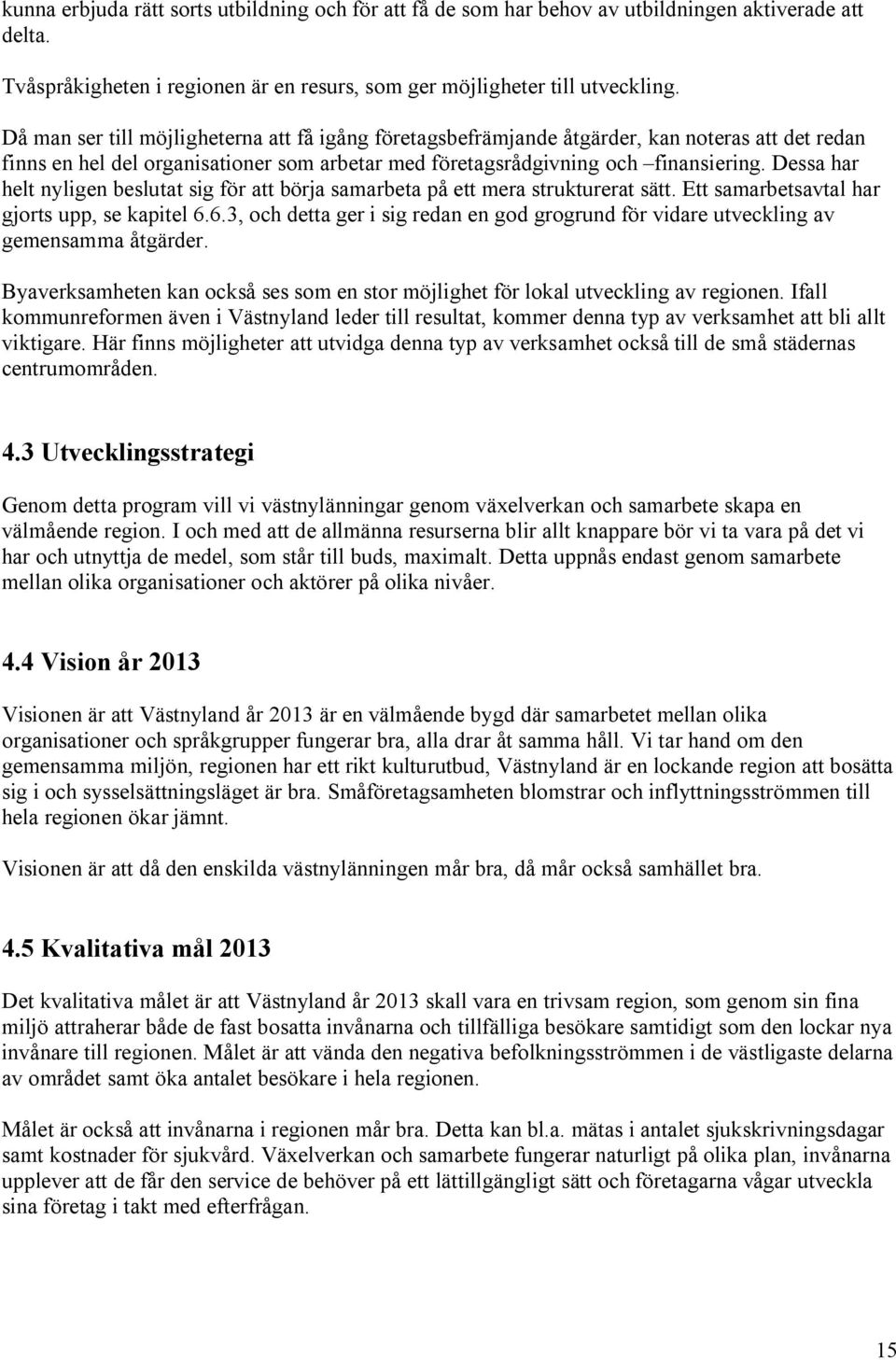 kunna erbjuda rätt sorts utbildning och för att få de som har behov av utbildningen aktiverade att delta.

Tvåspråkigheten i regionen är en resurs, som ger möjligheter till utveckling.

Då man ser till möjligheterna att få igång företagsbefrämjande åtgärder, kan noteras att det redan finns en hel del organisationer som arbetar med företagsrådgivning och –finansiering. Dessa har helt nyligen beslutat sig för att börja samarbeta på ett mera strukturerat sätt. Ett samarbetsavtal har gjorts upp, se kapitel 6.6.3, och detta ger i sig redan en god grogrund för vidare utveckling av gemensamma åtgärder.

Byaverksamheten kan också ses som en stor möjlighet för lokal utveckling av regionen. Ifall kommunreformen även i Västnyland leder till resultat, kommer denna typ av verksamhet att bli allt viktigare. Här finns möjligheter att utvidga denna typ av verksamhet också till de små städernas centrumområden.

4.3 Utvecklingsstrategi

Genom detta program vill vi västnylänningar genom växelverkan och samarbete skapa en välmående region. I och med att de allmänna resurserna blir allt knappare bör vi ta vara på det vi har och utnyttja de medel, som står till buds, maximalt. Detta uppnås endast genom samarbete mellan olika organisationer och aktörer på olika nivåer.

4.4 Vision år 2013

Visionen är att Västnyland år 2013 är en välmående bygd där samarbetet mellan olika organisationer och språkgrupper fungerar bra, alla drar åt samma håll. Vi tar hand om den gemensamma miljön, regionen har ett rikt kulturutbud, Västnyland är en lockande region att bosätta sig i och sysselsättningsläget är bra. Småföretagsamheten blomstrar och inflyttningsströmmen till hela regionen ökar jämnt.

Visionen är att då den enskilda västnylänningen mår bra, då mår också samhället bra.

4.5 Kvalitativa mål 2013

Det kvalitativa målet är att Västnyland år 2013 skall vara en trivsam region, som genom sin fina miljö attraherar både de fast bosatta invånarna och tillfälliga besökare samtidigt som den lockar nya invånare till regionen. Målet är att vända den negativa befolkningsströmmen i de västligaste delarna av området samt öka antalet besökare i hela regionen.

Målet är också att invånarna i regionen mår bra. Detta kan bl.a. mätas i antalet sjukskrivningsdagar samt kostnader för sjukvård. Växelverkan och samarbete fungerar naturligt på olika plan, invånarna upplever att de får den service de behöver på ett lättillgängligt sätt och företagarna vågar utveckla sina företag i takt med efterfrågan.

15